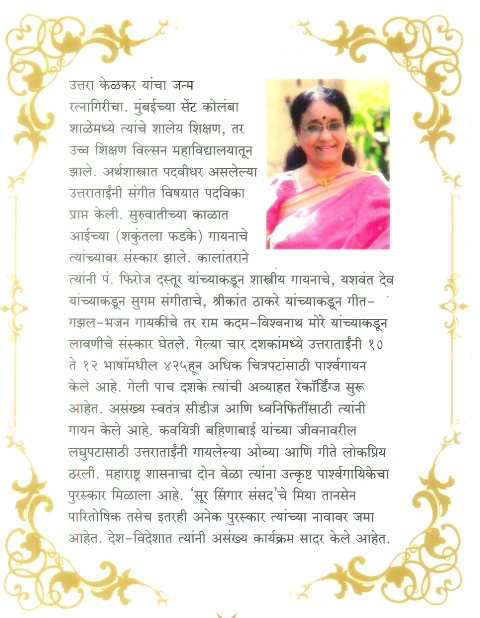 उत्तरा केळकर यांचा जन्म रत्नागिरीचा. मुंबईच्या सेंट कोलंबा शाळेमध्ये त्यांचे शालेय शिक्षण, तर उच्च शिक्षण विल्सन महाविद्यालयातून झाले. अर्थशास्त्रात पदवीधर असलेल्या उत्तराताईंनी संगीत विषयात पदविका प्राप्त केली. सुरुवातीच्या काळात आईच्या (शकुंतला फडके) गायनाचे त्यांच्यावर संस्कार झाले. कालांतराने त्यांनी पं. फिरोज दस्तूर यांच्याकडून शास्त्रीय गायनाचे, यशवंत देव यांच्याकडून सुगम संगीताचे, श्रीकांत ठाकरे यांच्याकडून गीत-गझल-भजन गायकीचे तर राम कदम-विश्वनाथ मोरे यांच्याकडून लावणीचे संस्कार घेतले. गेल्या चार दशकांमध्ये उत्तराताईंनी १० ते १२ भाषांमधील ४२५हून अधिक चित्रपटांसाठी पार्श्वगायन केले आहे. गेली पाच दशके त्यांची अव्याहत रेकॉर्डिंग्ज सुरू आहेत. असंख्य स्वतंत्र सीडीज आणि ध्वनिफितींसाठी त्यांनी गायन केले आहे. कवयित्री बहिणाबाई यांच्या जीवनावरील लघुपटासाठी उत्तराताईंनी गायलेल्या ओव्या आणि गीते लोकप्रिय ठरली. महाराष्ट्र शासनाचा दोन वेळा त्यांना उत्कृष्ट पार्श्वगायिकेचा पुरस्कार मिळाला आहे. 'सूर सिंगार संसद'चे मिया तानसेन पारितोषिक तसेच इतरही अनेक पुरस्कार त्यांच्या नावावर जमा आहेत. देश-विदेशात त्यांनी असंख्य कार्यक्रम सादर केले आहेत.